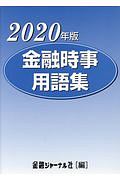 2020年版

金融時事
用語集

金融ジャーナル社［編］